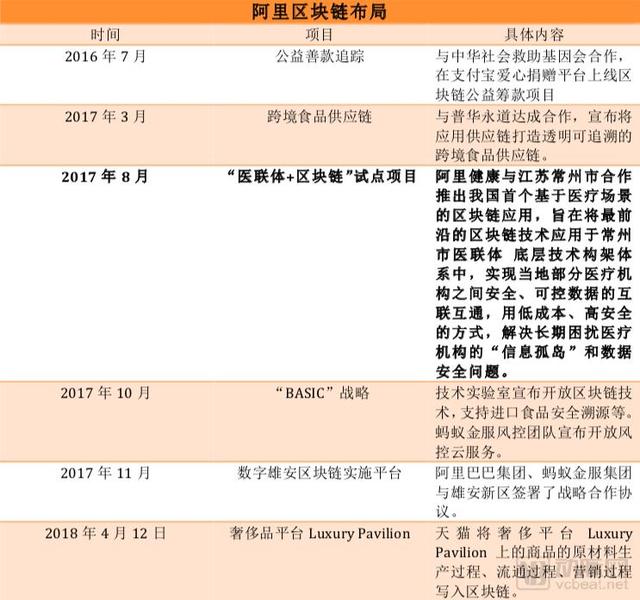 阿里区块链布局

| 时间 | 项目 | 具体内容 |
|---|---|---|
| 2016 年 7 月 | 公益善款追踪 | 与中华社会救助基因会合作，在支付宝爱心捐赠平台上线区块链公益筹款项目 |
| 2017 年 3 月 | 跨境食品供应链 | 与普华永道达成合作，宣布将应用供应链打造透明可追溯的跨境食品供应链。 |
| 2017 年 8 月 | “医联体+区块链”试点项目 | 阿里健康与江苏常州市合作推出我国首个基于医疗场景的区块链应用，旨在将最前沿的区块链技术应用于常州市医联体 底层技术构架体系中，实现当地部分医疗机构之间安全、可控数据的互联互通，用低成本、高安全的方式，解决长期困扰医疗机构的“信息孤岛”和数据安全问题。 |
| 2017 年 10 月 | “BASIC”战略 | 技术实验室宣布开放区块链技术，支持进口食品安全溯源等。蚂蚁金服风控团队宣布开放风控云服务。 |
| 2017 年 11 月 | 数字雄安区块链实施平台 | 阿里巴巴集团、蚂蚁金服集团与雄安新区签署了战略合作协议。 |
| 2018 年 4 月 12 日 | 奢侈品平台 Luxury Pavilion | 天猫将奢侈平台 Luxury Pavilion 上的商品的原材料生产过程、流通过程、营销过程写入区块链。 |

vcbeat.net